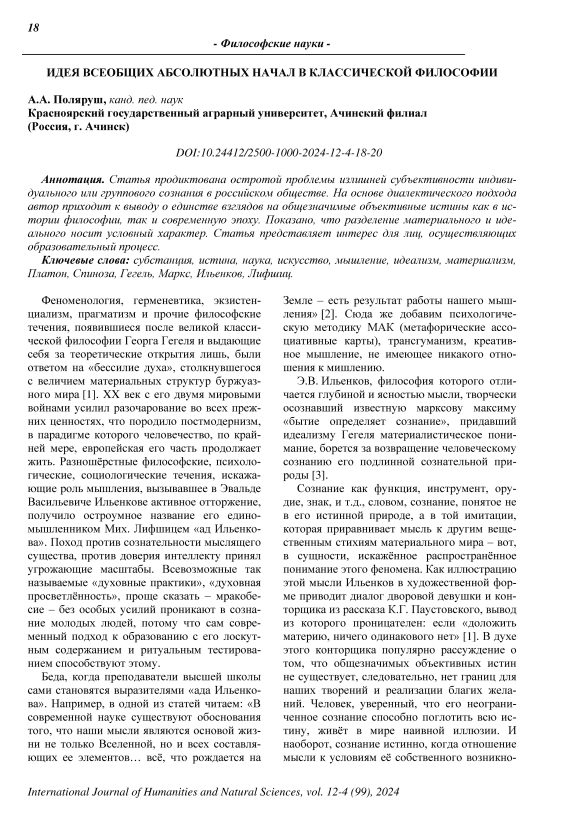 18

- Философские науки -

ИДЕЯ ВСЕОБЩИХ АБСОЛЮТНЫХ НАЧАЛ В КЛАССИЧЕСКОЙ ФИЛОСОФИИ

А.А. Поляруш, канд. пед. наук
Красноярский государственный аграрный университет, Ачинский филиал
(Россия, г. Ачинск)

DOI:10.24412/2500-1000-2024-12-4-18-20

Аннотация. Статья продиктована остротой проблемы излишней субъективности индивидуального или группового сознания в российском обществе. На основе диалектического подхода автор приходит к выводу о единстве взглядов на общезначимые объективные истины как в истории философии, так и современную эпоху. Показано, что разделение материального и идеального носит условный характер. Статья представляет интерес для лиц, осуществляющих образовательный процесс.

Ключевые слова: субстанция, истина, наука, искусство, мышление, идеализм, материализм, Платон, Спиноза, Гегель, Маркс, Ильенков, Лифшиц.

Феноменология, герменевтика, экзистенциализм, прагматизм и прочие философские течения, появившиеся после великой классической философии Георга Гегеля и выдающие себя за теоретические открытия лишь, были ответом на «бессилие духа», столкнувшегося с величием материальных структур буржуазного мира [1]. XX век с его двумя мировыми войнами усилил разочарование во всех прежних ценностях, что породило постмодернизм, в парадигме которого человечество, по крайней мере, европейская его часть продолжает жить. Разношёрстные философские, психологические, социологические течения, искажающие роль мышления, вызывавшее в Эвальде Васильевиче Ильенкове активное отторжение, получило остроумное название его единомышленником Мих. Лифшицем «ад Ильенкова». Поход против сознательности мыслящего существа, против доверия интеллекту принял угрожающие масштабы. Всевозможные так называемые «духовные практики», «духовная просветлённость», проще сказать – мракобесие – без особых усилий проникают в сознание молодых людей, потому что сам современный подход к образованию с его лоскутным содержанием и ритуальным тестированием способствуют этому.

Беда, когда преподаватели высшей школы сами становятся выразителями «ада Ильенкова». Например, в одной из статей читаем: «В современной науке существуют обоснования того, что наши мысли являются основой жизни не только Вселенной, но и всех составляющих ее элементов… всё, что рождается на Земле – есть результат работы нашего мышления» [2]. Сюда же добавим психологическую методику МАК (метафорические ассоциативные карты), трансгуманизм, креативное мышление, не имеющее никакого отношения к мышлению.

Э.В. Ильенков, философия которого отличается глубиной и ясностью мысли, творчески осознавший известную марксову максиму «бытие определяет сознание», придавший идеализму Гегеля материалистическое понимание, борется за возвращение человеческому сознанию его подлинной сознательной природы [3].

Сознание как функция, инструмент, орудие, знак, и т.д., словом, сознание, понятое не в его истинной природе, а в той имитации, которая приравнивает мысль к другим вещественным стихиям материального мира – вот, в сущности, искажённое распространённое понимание этого феномена. Как иллюстрацию этой мысли Ильенков в художественной форме приводит диалог дворовой девушки и конторщика из рассказа К.Г. Паустовского, вывод из которого проницателен: если «доложить материю, ничего одинакового нет» [1]. В духе этого конторщика популярно рассуждение о том, что общезначимых объективных истин не существует, следовательно, нет границ для наших творений и реализации благих желаний. Человек, уверенный, что его неограниченное сознание способно поглотить всю истину, живёт в мире наивной иллюзии. И наоборот, сознание истинно, когда отношение мысли к условиям её собственного возникно-

International Journal of Humanities and Natural Sciences, vol. 12-4 (99), 2024